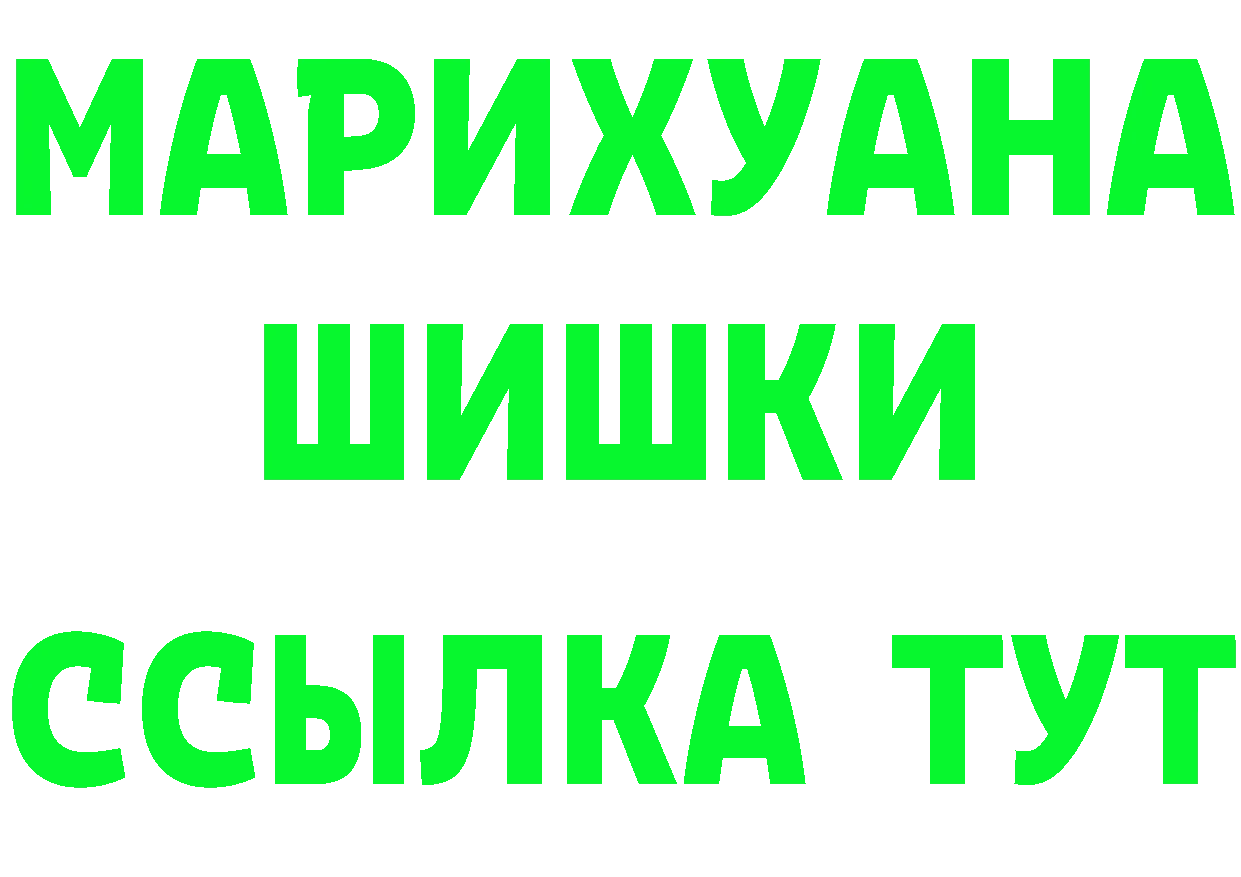 МАРИХУАНА
ШИШКИ
ССЫЛКА ТУТ